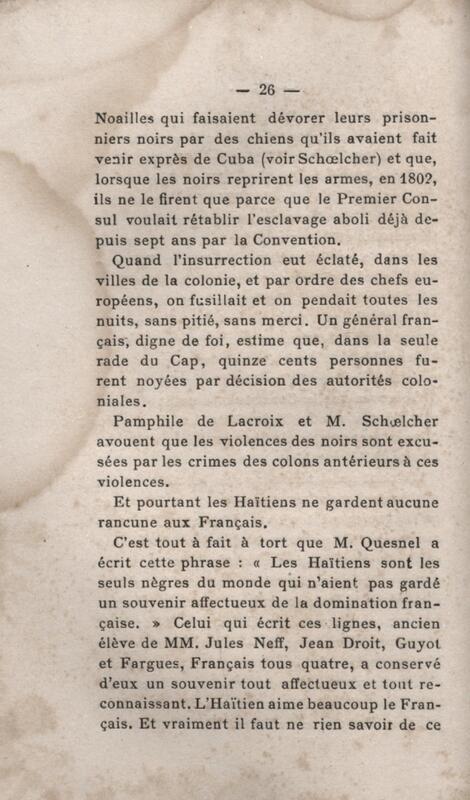 — 26 —

Noailles qui faisaient dévorer leurs prisonniers noirs par des chiens qu'ils avaient fait venir exprès de Cuba (voir Schœlcher) et que, lorsque les noirs reprirent les armes, en 1802, ils ne le firent que parce que le Premier Consul voulait rétablir l'esclavage aboli déjà depuis sept ans par la Convention.

Quand l'insurrection eut éclaté, dans les villes de la colonie, et par ordre des chefs européens, on fusillait et on pendait toutes les nuits, sans pitié, sans merci. Un général français, digne de foi, estime que, dans la seule rade du Cap, quinze cents personnes furent noyées par décision des autorités coloniales.

Pamphile de Lacroix et M. Schœlcher avouent que les violences des noirs sont excusées par les crimes des colons antérieurs à ces violences.

Et pourtant les Haïtiens ne gardent aucune rancune aux Français.

C'est tout à fait à tort que M. Quesnel a écrit cette phrase : « Les Haïtiens sont les seuls nègres du monde qui n'aient pas gardé un souvenir affectueux de la domination française. » Celui qui écrit ces lignes, ancien élève de MM. Jules Neff, Jean Droit, Guyot et Fargues, Français tous quatre, a conservé d'eux un souvenir tout affectueux et tout reconnaissant. L'Haïtien aime beaucoup le Français. Et vraiment il faut ne rien savoir de ce